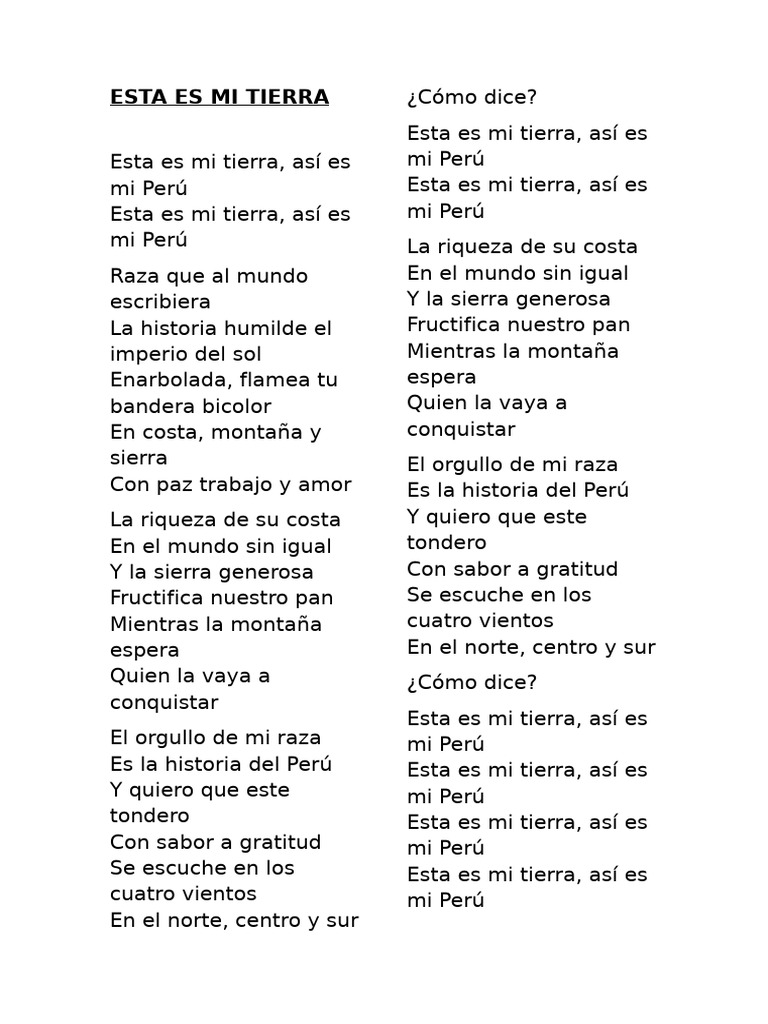 ESTA ES MI TIERRA

Esta es mi tierra, así es mi Perú
Esta es mi tierra, así es mi Perú

Raza que al mundo escribiera
La historia humilde el imperio del sol
Enarbolada, flamea tu bandera bicolor
En costa, montaña y sierra
Con paz trabajo y amor

La riqueza de su costa
En el mundo sin igual
Y la sierra generosa
Fructifica nuestro pan
Mientras la montaña espera
Quien la vaya a conquistar

El orgullo de mi raza
Es la historia del Perú
Y quiero que este tondero
Con sabor a gratitud
Se escuche en los cuatro vientos
En el norte, centro y sur

¿Cómo dice?

Esta es mi tierra, así es mi Perú
Esta es mi tierra, así es mi Perú

La riqueza de su costa
En el mundo sin igual
Y la sierra generosa
Fructifica nuestro pan
Mientras la montaña espera
Quien la vaya a conquistar

El orgullo de mi raza
Es la historia del Perú
Y quiero que este tondero
Con sabor a gratitud
Se escuche en los cuatro vientos
En el norte, centro y sur

¿Cómo dice?

Esta es mi tierra, así es mi Perú
Esta es mi tierra, así es mi Perú
Esta es mi tierra, así es mi Perú
Esta es mi tierra, así es mi Perú